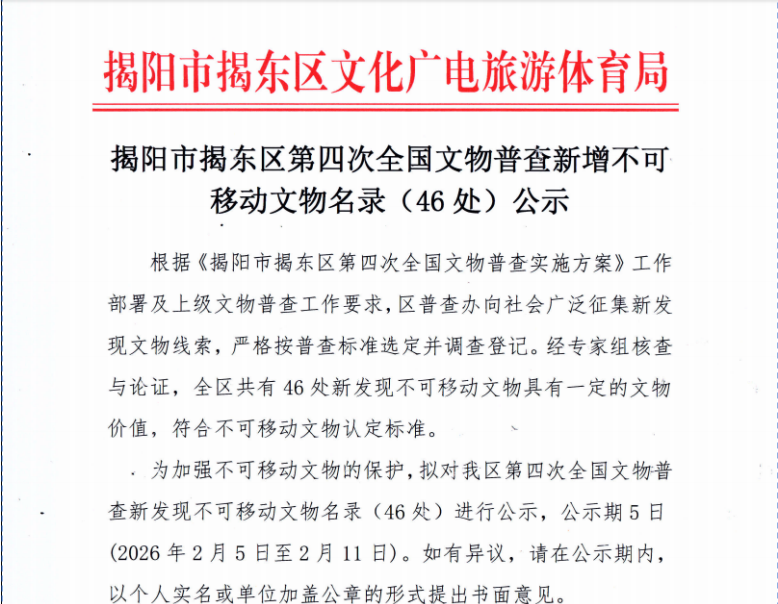 揭阳市揭东区文化广电旅游体育局

揭阳市揭东区第四次全国文物普查新增不可移动文物名录（46 处）公示

根据《揭阳市揭东区第四次全国文物普查实施方案》工作部署及上级文物普查工作要求，区普查办向社会广泛征集新发现文物线索，严格按普查标准选定并调查登记。经专家组核查与论证，全区共有 46 处新发现不可移动文物具有一定的文物价值，符合不可移动文物认定标准。

为加强不可移动文物的保护，拟对我区第四次全国文物普查新发现不可移动文物名录（46 处）进行公示，公示期 5 日(2026 年 2 月 5 日至 2 月 11 日)。如有异议，请在公示期内，以个人实名或单位加盖公章的形式提出书面意见。